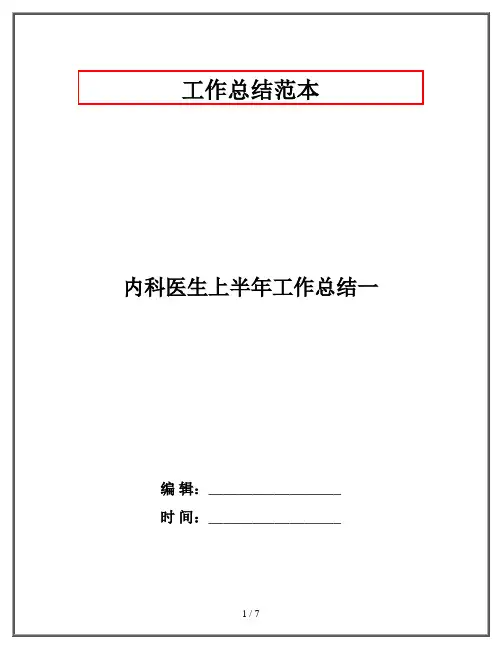 工作总结范本

内科医生上半年工作总结一

编 辑：____

时 间：____

1 / 7